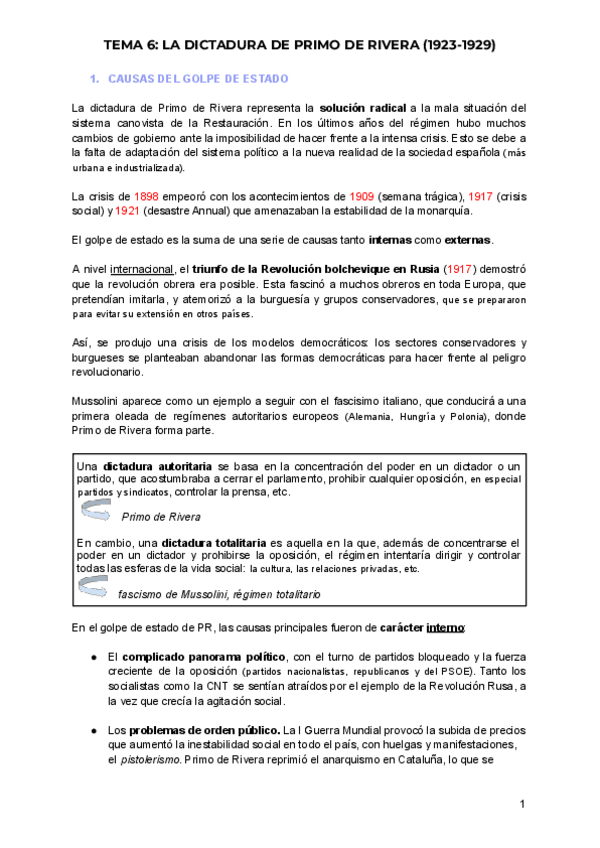 TEMA 6: LA DICTADURA DE PRIMO DE RIVERA (1923-1929)

1. CAUSAS DEL GOLPE DE ESTADO

La dictadura de Primo de Rivera representa la solución radical a la mala situación del sistema canovista de la Restauración. En los últimos años del régimen hubo muchos cambios de gobierno ante la imposibilidad de hacer frente a la intensa crisis. Esto se debe a la falta de adaptación del sistema político a la nueva realidad de la sociedad española (más urbana e industrializada).

La crisis de 1898 empeoró con los acontecimientos de 1909 (semana trágica), 1917 (crisis social) y 1921 (desastre Annual) que amenazaban la estabilidad de la monarquía.

El golpe de estado es la suma de una serie de causas tanto internas como externas.

A nivel internacional, el triunfo de la Revolución bolchevique en Rusia (1917) demostró que la revolución obrera era posible. Esta fascinó a muchos obreros en toda Europa, que pretendían imitarla, y atemorizó a la burguesía y grupos conservadores, que se prepararon para evitar su extensión en otros países.

Así, se produjo una crisis de los modelos democráticos: los sectores conservadores y burgueses se planteaban abandonar las formas democráticas para hacer frente al peligro revolucionario.

Mussolini aparece como un ejemplo a seguir con el fascisimo italiano, que conducirá a una primera oleada de regímenes autoritarios europeos (Alemania, Hungría y Polonia), donde Primo de Rivera forma parte.

Una dictadura autoritaria se basa en la concentración del poder en un dictador o un partido, que acostumbraba a cerrar el parlamento, prohibir cualquier oposición, en especial partidos y sindicatos, controlar la prensa, etc.

Primo de Rivera

En cambio, una dictadura totalitaria es aquella en la que, además de concentrarse el poder en un dictador y prohibirse la oposición, el régimen intentaría dirigir y controlar todas las esferas de la vida social: la cultura, las relaciones privadas, etc.

fascismo de Mussolini, régimen totalitario

En el golpe de estado de PR, las causas principales fueron de carácter interno:

● El complicado panorama político, con el turno de partidos bloqueado y la fuerza creciente de la oposición (partidos nacionalistas, republicanos y del PSOE). Tanto los socialistas como la CNT se sentían atraídos por el ejemplo de la Revolución Rusa, a la vez que crecía la agitación social.

● Los problemas de orden público. La I Guerra Mundial provocó la subida de precios que aumentó la inestabilidad social en todo el país, con huelgas y manifestaciones, el pistolerismo. Primo de Rivera reprimió el anarquismo en Cataluña, lo que se

1